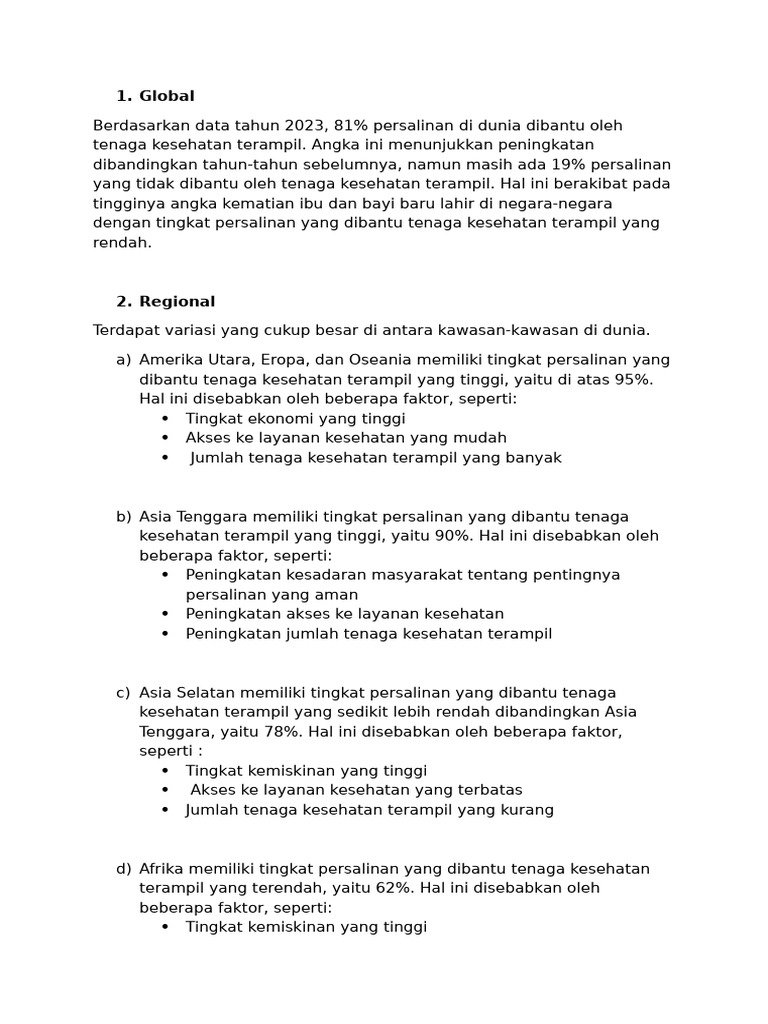 1. Global

Berdasarkan data tahun 2023, 81% persalinan di dunia dibantu oleh tenaga kesehatan terampil. Angka ini menunjukkan peningkatan dibandingkan tahun-tahun sebelumnya, namun masih ada 19% persalinan yang tidak dibantu oleh tenaga kesehatan terampil. Hal ini berakibat pada tingginya angka kematian ibu dan bayi baru lahir di negara-negara dengan tingkat persalinan yang dibantu tenaga kesehatan terampil yang rendah.

2. Regional

Terdapat variasi yang cukup besar di antara kawasan-kawasan di dunia.

a) Amerika Utara, Eropa, dan Oseania memiliki tingkat persalinan yang dibantu tenaga kesehatan terampil yang tinggi, yaitu di atas 95%. Hal ini disebabkan oleh beberapa faktor, seperti:
• Tingkat ekonomi yang tinggi
• Akses ke layanan kesehatan yang mudah
• Jumlah tenaga kesehatan terampil yang banyak

b) Asia Tenggara memiliki tingkat persalinan yang dibantu tenaga kesehatan terampil yang tinggi, yaitu 90%. Hal ini disebabkan oleh beberapa faktor, seperti:
• Peningkatan kesadaran masyarakat tentang pentingnya persalinan yang aman
• Peningkatan akses ke layanan kesehatan
• Peningkatan jumlah tenaga kesehatan terampil

c) Asia Selatan memiliki tingkat persalinan yang dibantu tenaga kesehatan terampil yang sedikit lebih rendah dibandingkan Asia Tenggara, yaitu 78%. Hal ini disebabkan oleh beberapa faktor, seperti :
• Tingkat kemiskinan yang tinggi
• Akses ke layanan kesehatan yang terbatas
• Jumlah tenaga kesehatan terampil yang kurang

d) Afrika memiliki tingkat persalinan yang dibantu tenaga kesehatan terampil yang terendah, yaitu 62%. Hal ini disebabkan oleh beberapa faktor, seperti:
• Tingkat kemiskinan yang tinggi